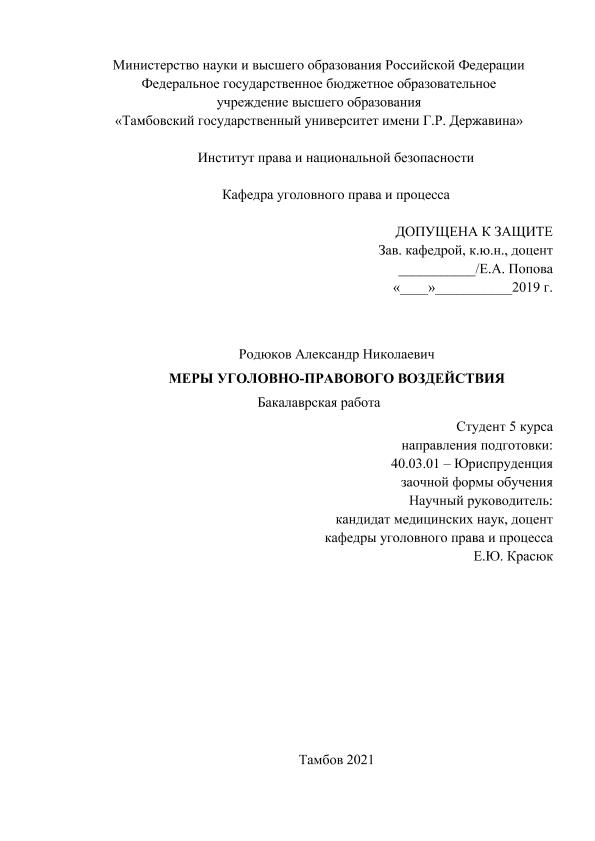 Министерство науки и высшего образования Российской Федерации
Федеральное государственное бюджетное образовательное
учреждение высшего образования
«Тамбовский государственный университет имени Г.Р. Державина»

Институт права и национальной безопасности

Кафедра уголовного права и процесса

ДОПУЩЕНА К ЗАЩИТЕ
Зав. кафедрой, к.ю.н., доцент
___________/Е.А. Попова
«____»___________2019 г.

Родюков Александр Николаевич
МЕРЫ УГОЛОВНО-ПРАВОВОГО ВОЗДЕЙСТВИЯ
Бакалаврская работа

Студент 5 курса
направления подготовки:
40.03.01 – Юриспруденция
заочной формы обучения
Научный руководитель:
кандидат медицинских наук, доцент
кафедры уголовного права и процесса
Е.Ю. Красюк

Тамбов 2021